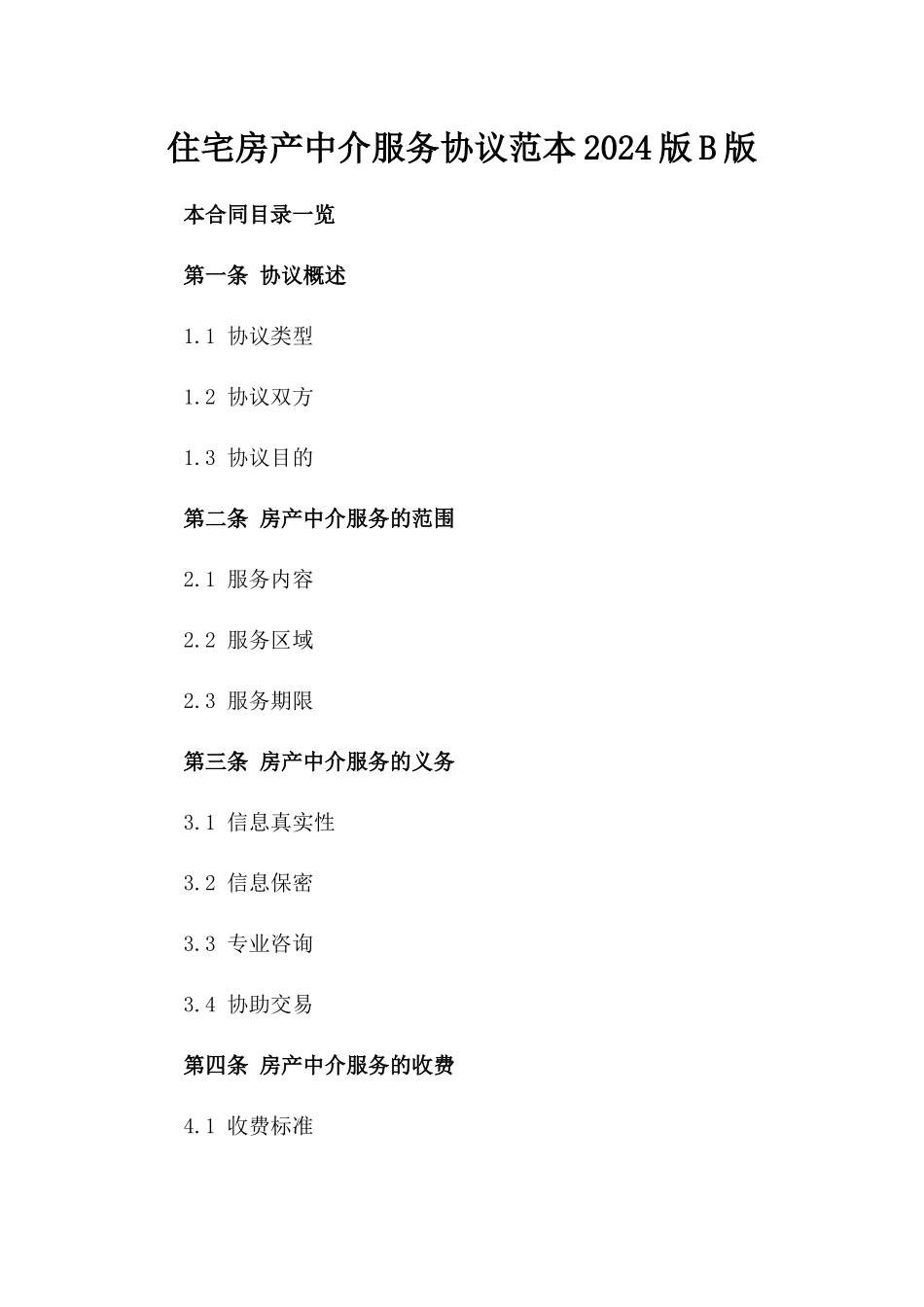 住宅房产中介服务协议范本2024版B版

本合同目录一览

第一条 协议概述

1.1 协议类型

1.2 协议双方

1.3 协议目的

第二条 房产中介服务的范围

2.1 服务内容

2.2 服务区域

2.3 服务期限

第三条 房产中介服务的义务

3.1 信息真实性

3.2 信息保密

3.3 专业咨询

3.4 协助交易

第四条 房产中介服务的收费

4.1 收费标准